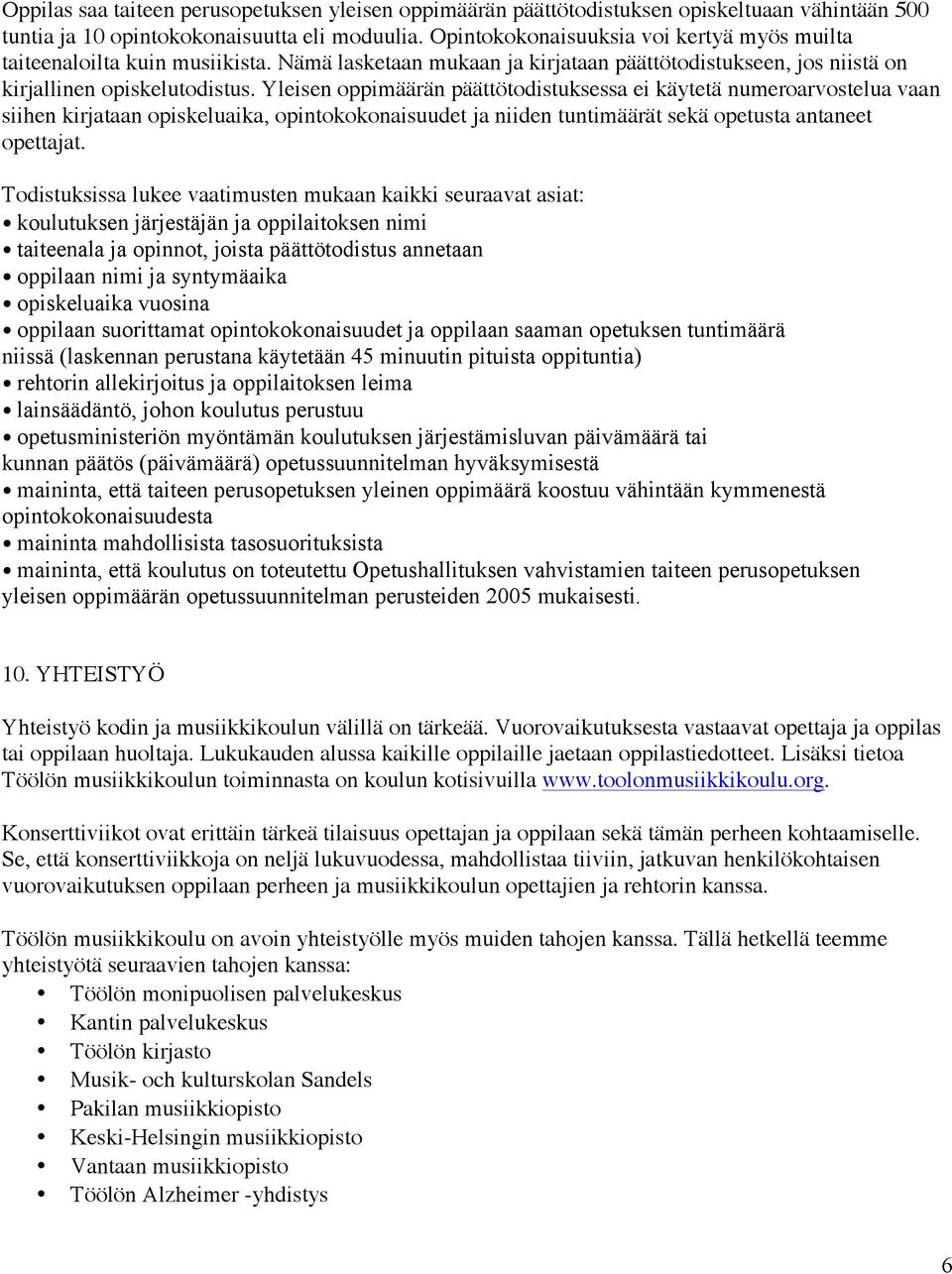 Oppilas saa taiteen perusopetuksen yleisen oppimäärän päättötodistuksen opiskeltuaan vähintään 500 tuntia ja 10 opintokokonaisuutta eli moduulia. Opintokokonaisuuksia voi kertyä myös muilta taiteenaloilta kuin musiikista. Nämä lasketaan mukaan ja kirjataan päättötodistukseen, jos niistä on kirjallinen opiskelutodistus. Yleisen oppimäärän päättötodistuksessa ei käytetä numeroarvostelua vaan siihen kirjataan opiskeluaika, opintokokonaisuudet ja niiden tuntimäärät sekä opetusta antaneet opettajat.

Todistuksissa lukee vaatimusten mukaan kaikki seuraavat asiat:
• koulutuksen järjestäjän ja oppilaitoksen nimi
• taiteenala ja opinnot, joista päättötodistus annetaan
• oppilaan nimi ja syntymäaika
• opiskeluaika vuosina
• oppilaan suorittamat opintokokonaisuudet ja oppilaan saaman opetuksen tuntimäärä niissä (laskennan perustana käytetään 45 minuutin pituista oppituntia)
• rehtorin allekirjoitus ja oppilaitoksen leima
• lainsäädäntö, johon koulutus perustuu
• opetusministeriön myöntämän koulutuksen järjestämisluvan päivämäärä tai kunnan päätös (päivämäärä) opetussuunnitelman hyväksymisestä
• maininta, että taiteen perusopetuksen yleinen oppimäärä koostuu vähintään kymmenestä opintokokonaisuudesta
• maininta mahdollisista tasosuorituksista
• maininta, että koulutus on toteutettu Opetushallituksen vahvistamien taiteen perusopetuksen yleisen oppimäärän opetussuunnitelman perusteiden 2005 mukaisesti.

10. YHTEISTYÖ

Yhteistyö kodin ja musiikkikoulun välillä on tärkeää. Vuorovaikutuksesta vastaavat opettaja ja oppilas tai oppilaan huoltaja. Lukukauden alussa kaikille oppilaille jaetaan oppilastiedotteet. Lisäksi tietoa Töölön musiikkikoulun toiminnasta on koulun kotisivuilla www.toolonmusiikkikoulu.org.

Konserttiviikot ovat erittäin tärkeä tilaisuus opettajan ja oppilaan sekä tämän perheen kohtaamiselle. Se, että konserttiviikkoja on neljä lukuvuodessa, mahdollistaa tiiviin, jatkuvan henkilökohtaisen vuorovaikutuksen oppilaan perheen ja musiikkikoulun opettajien ja rehtorin kanssa.

Töölön musiikkikoulu on avoin yhteistyölle myös muiden tahojen kanssa. Tällä hetkellä teemme yhteistyötä seuraavien tahojen kanssa:
• Töölön monipuolisen palvelukeskus
• Kantin palvelukeskus
• Töölön kirjasto
• Musik- och kulturskolan Sandels
• Pakilan musiikkiopisto
• Keski-Helsingin musiikkiopisto
• Vantaan musiikkiopisto
• Töölön Alzheimer -yhdistys

6